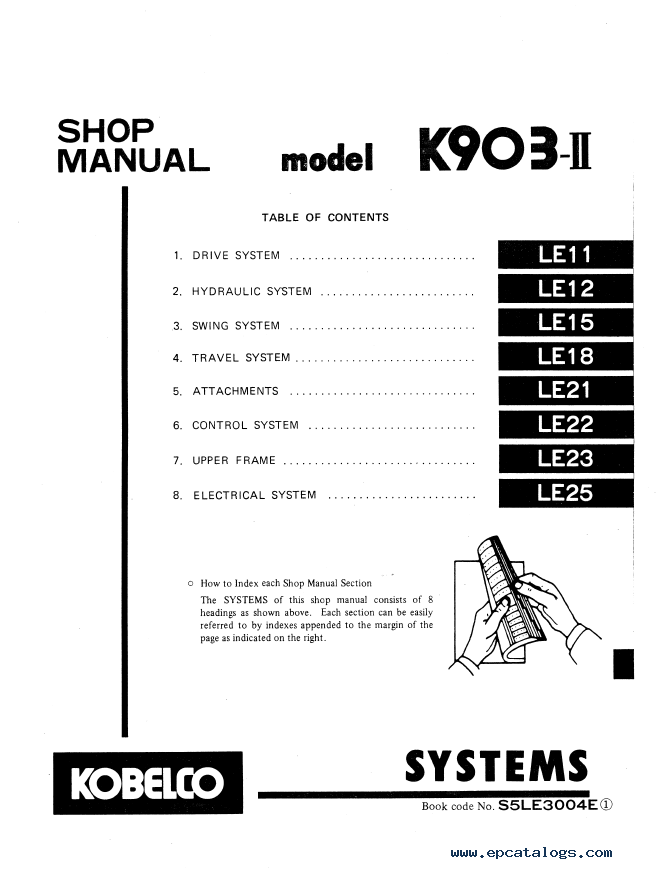 SHOP MANUAL model K903-II

TABLE OF CONTENTS

1. DRIVE SYSTEM .............................. LE11

2. HYDRAULIC SYSTEM ......................... LE12

3. SWING SYSTEM .............................. LE15

4. TRAVEL SYSTEM ............................. LE18

5. ATTACHMENTS .............................. LE21

6. CONTROL SYSTEM ........................... LE22

7. UPPER FRAME ............................... LE23

8. ELECTRICAL SYSTEM ........................ LE25

○ How to Index each Shop Manual Section
The SYSTEMS of this shop manual consists of 8 headings as shown above. Each section can be easily referred to by indexes appended to the margin of the page as indicated on the right.

KOBELCO

SYSTEMS

Book code No. S5LE3004E①

www.epcatalogs.com